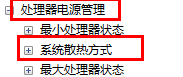 处理器电源管理
最小处理器状态
系统散热方式
最大处理器状态